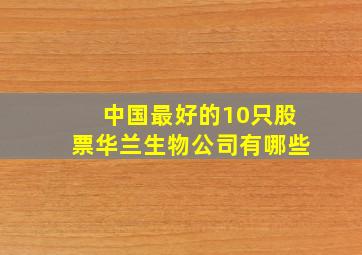 中国最好的10只股票华兰生物公司有哪些